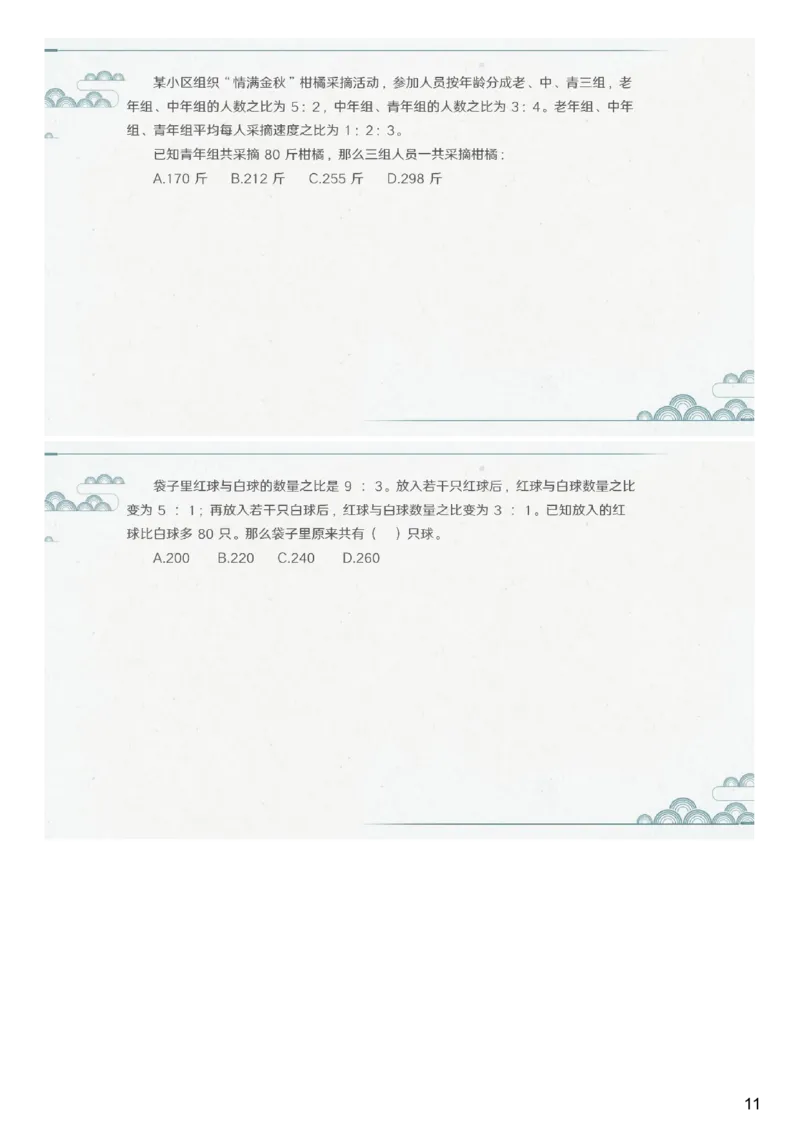 某小区组织“情满金秋”柑橘采摘活动，参加人员按年龄分成老、中、青三组，老年组、中年组的人数之比为 5：2，中年组、青年组的人数之比为 3：4。老年组、中年组、青年组平均每人采摘速度之比为 1：2：3。

已知青年组共采摘 80 斤柑橘，那么三组人员一共采摘柑橘：

A.170 斤　B.212 斤　C.255 斤　D.298 斤

袋子里红球与白球的数量之比是 9 ： 3。放入若干只红球后，红球与白球数量之比变为 5 ： 1；再放入若干只白球后，红球与白球数量之比变为 3 ： 1。已知放入的红球比白球多 80 只。那么袋子里原来共有（　）只球。

A.200　B.220　C.240　D.260

11